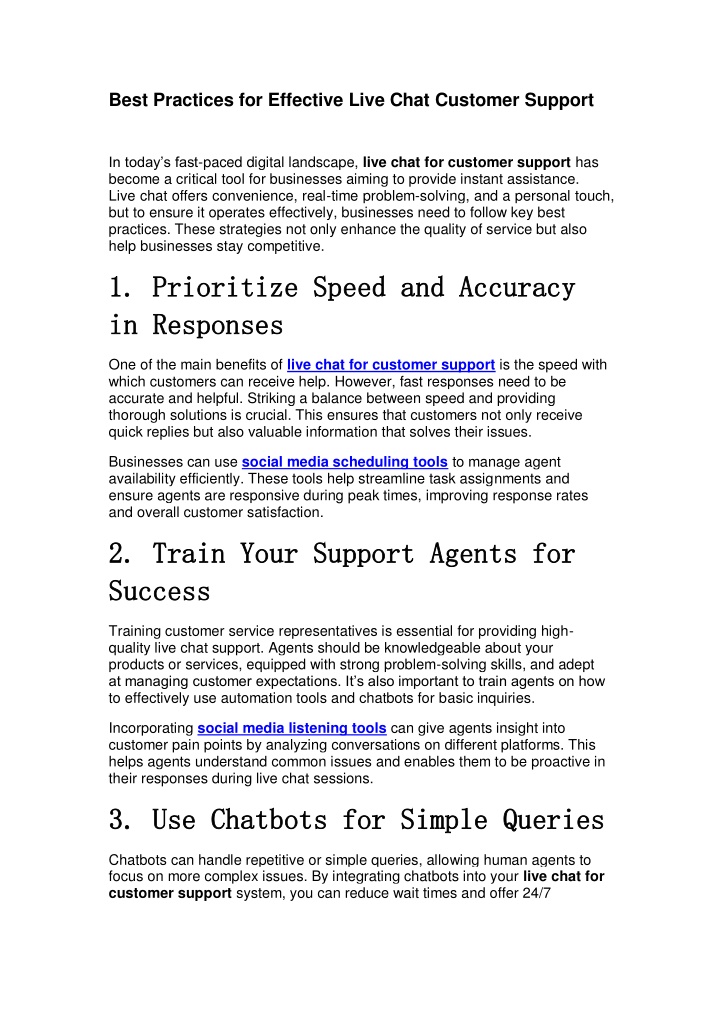 Best Practices for Effective Live Chat Customer Support

In today's fast-paced digital landscape, live chat for customer support has become a critical tool for businesses aiming to provide instant assistance. Live chat offers convenience, real-time problem-solving, and a personal touch, but to ensure it operates effectively, businesses need to follow key best practices. These strategies not only enhance the quality of service but also help businesses stay competitive.

1. Prioritize Speed and Accuracy in Responses

One of the main benefits of live chat for customer support is the speed with which customers can receive help. However, fast responses need to be accurate and helpful. Striking a balance between speed and providing thorough solutions is crucial. This ensures that customers not only receive quick replies but also valuable information that solves their issues.

Businesses can use social media scheduling tools to manage agent availability efficiently. These tools help streamline task assignments and ensure agents are responsive during peak times, improving response rates and overall customer satisfaction.

2. Train Your Support Agents for Success

Training customer service representatives is essential for providing high-quality live chat support. Agents should be knowledgeable about your products or services, equipped with strong problem-solving skills, and adept at managing customer expectations. It's also important to train agents on how to effectively use automation tools and chatbots for basic inquiries.

Incorporating social media listening tools can give agents insight into customer pain points by analyzing conversations on different platforms. This helps agents understand common issues and enables them to be proactive in their responses during live chat sessions.

3. Use Chatbots for Simple Queries

Chatbots can handle repetitive or simple queries, allowing human agents to focus on more complex issues. By integrating chatbots into your live chat for customer support system, you can reduce wait times and offer 24/7